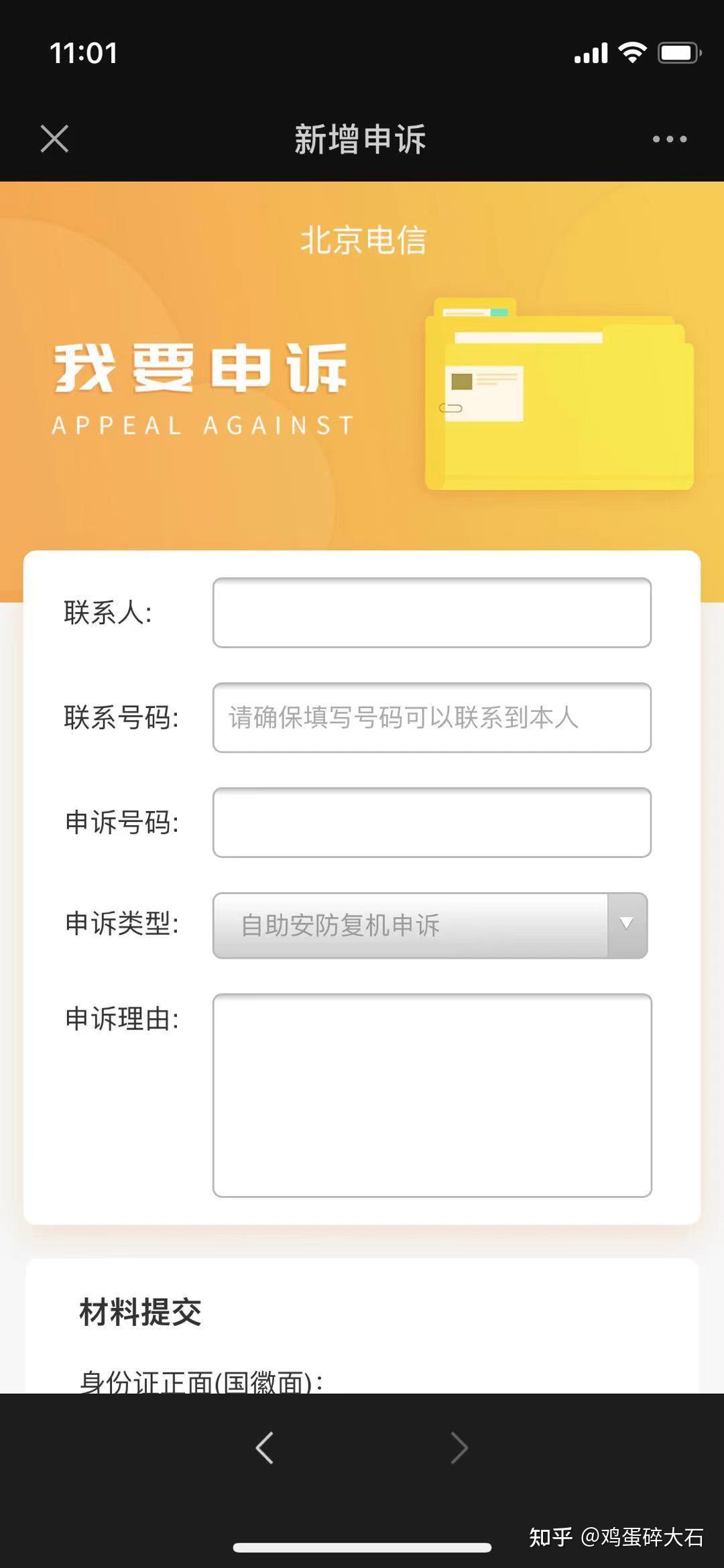 11:01

新增申诉

北京电信

我要申诉
APPEAL AGAINST

联系人:

联系号码: 请确保填写号码可以联系到本人

申诉号码:

申诉类型: 自助安防复机申诉

申诉理由:

材料提交

身份证正面(国徽面):

知乎 @鸡蛋碎大石